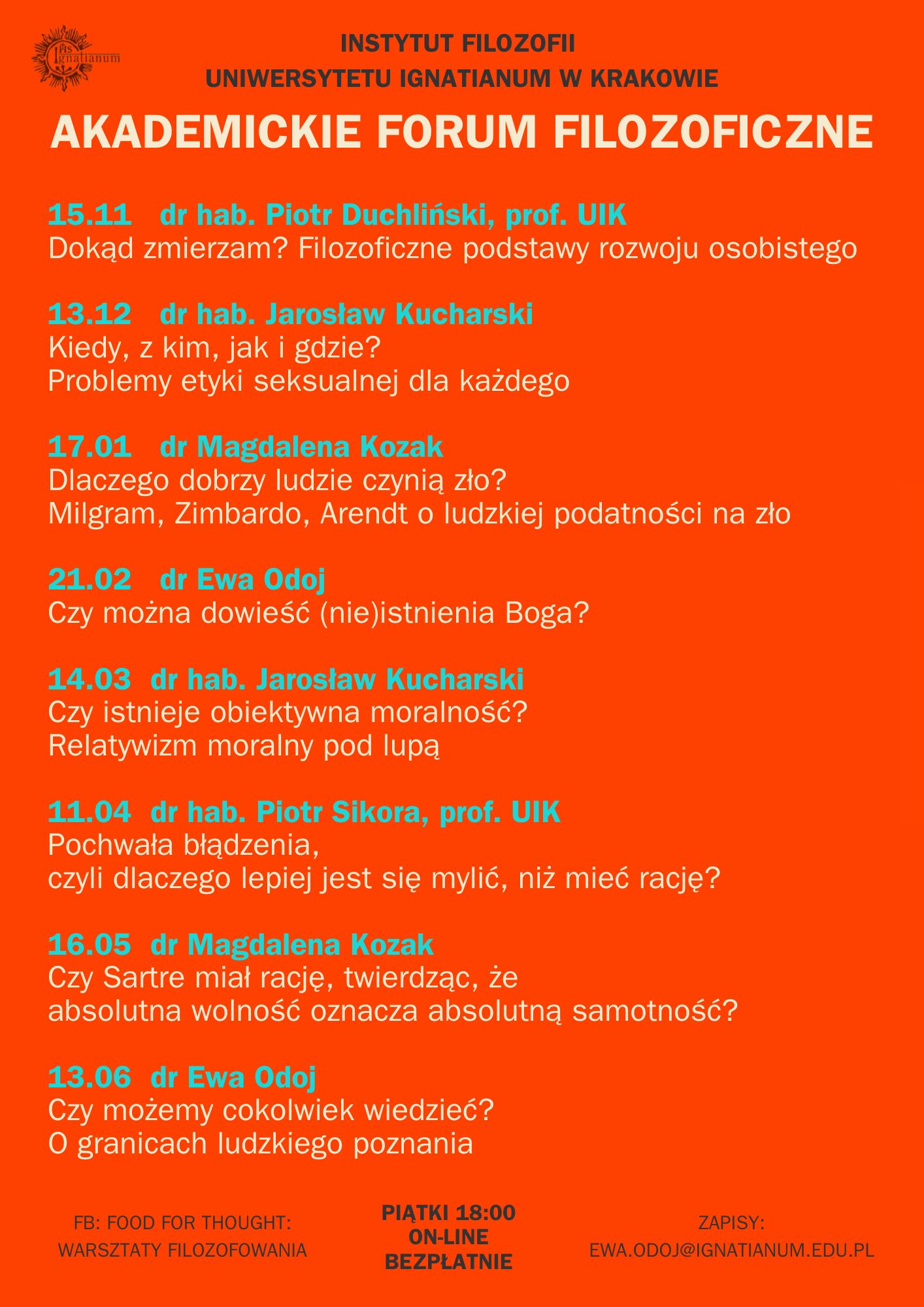 IHS Ignatianum

INSTYTUT FILOZOFII
UNIWERSYTETU IGNATIANUM W KRAKOWIE

AKADEMICKIE FORUM FILOZOFICZNE

15.11 dr hab. Piotr Duchliński, prof. UIK
Dokąd zmierzam? Filozoficzne podstawy rozwoju osobistego

13.12 dr hab. Jarosław Kucharski
Kiedy, z kim, jak i gdzie?
Problemy etyki seksualnej dla każdego

17.01 dr Magdalena Kozak
Dlaczego dobrzy ludzie czynią zło?
Milgram, Zimbardo, Arendt o ludzkiej podatności na zło

21.02 dr Ewa Odoj
Czy można dowieść (nie)istnienia Boga?

14.03 dr hab. Jarosław Kucharski
Czy istnieje obiektywna moralność?
Relatywizm moralny pod lupą

11.04 dr hab. Piotr Sikora, prof. UIK
Pochwała błądzenia,
czyli dlaczego lepiej jest się mylić, niż mieć rację?

16.05 dr Magdalena Kozak
Czy Sartre miał rację, twierdząc, że
absolutna wolność oznacza absolutną samotność?

13.06 dr Ewa Odoj
Czy możemy cokolwiek wiedzieć?
O granicach ludzkiego poznania

FB: FOOD FOR THOUGHT:
WARSZTATY FILOZOFOWANIA

PIĄTKI 18:00
ON-LINE
BEZPŁATNIE

ZAPISY:
EWA.ODOJ@IGNATIANUM.EDU.PL